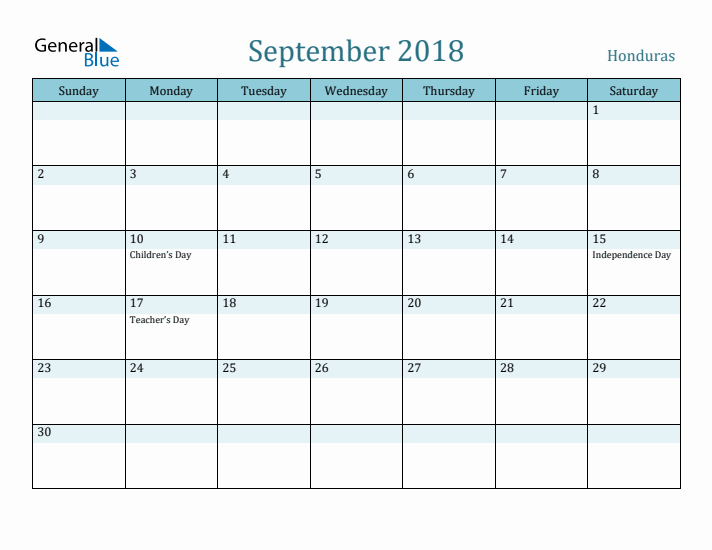 General Blue

September 2018

Honduras

| Sunday | Monday | Tuesday | Wednesday | Thursday | Friday | Saturday |
|---|---|---|---|---|---|---|
| | | | | | | 1 |
| 2 | 3 | 4 | 5 | 6 | 7 | 8 |
| 9 | 10 Children's Day | 11 | 12 | 13 | 14 | 15 Independence Day |
| 16 | 17 Teacher's Day | 18 | 19 | 20 | 21 | 22 |
| 23 | 24 | 25 | 26 | 27 | 28 | 29 |
| 30 | | | | | | |